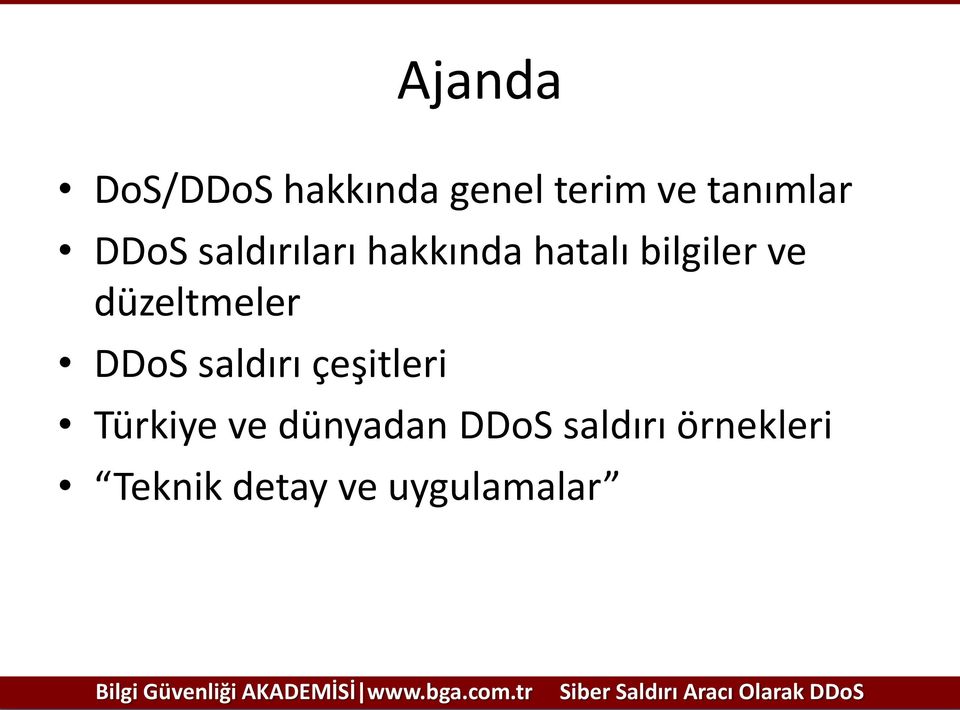 Ajanda

• DoS/DDoS hakkında genel terim ve tanımlar
• DDoS saldırıları hakkında hatalı bilgiler ve düzeltmeler
• DDoS saldırı çeşitleri
• Türkiye ve dünyadan DDoS saldırı örnekleri
• “Teknik detay ve uygulamalar”

Bilgi Güvenliği AKADEMİSİ|www.bga.com.tr Siber Saldırı Aracı Olarak DDoS